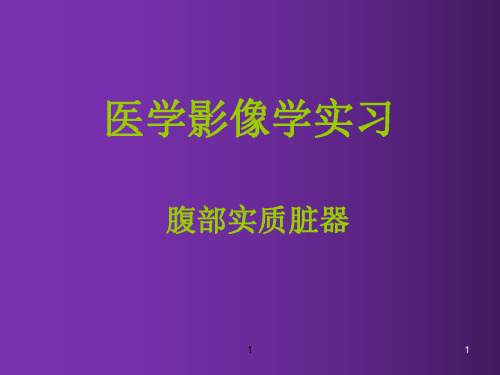 医学影像学实习

腹部实质脏器

1

1